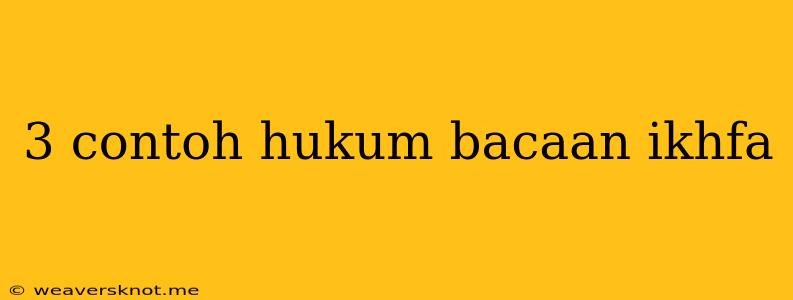 3 contoh hukum bacaan ikhfa

© weaversknot.me